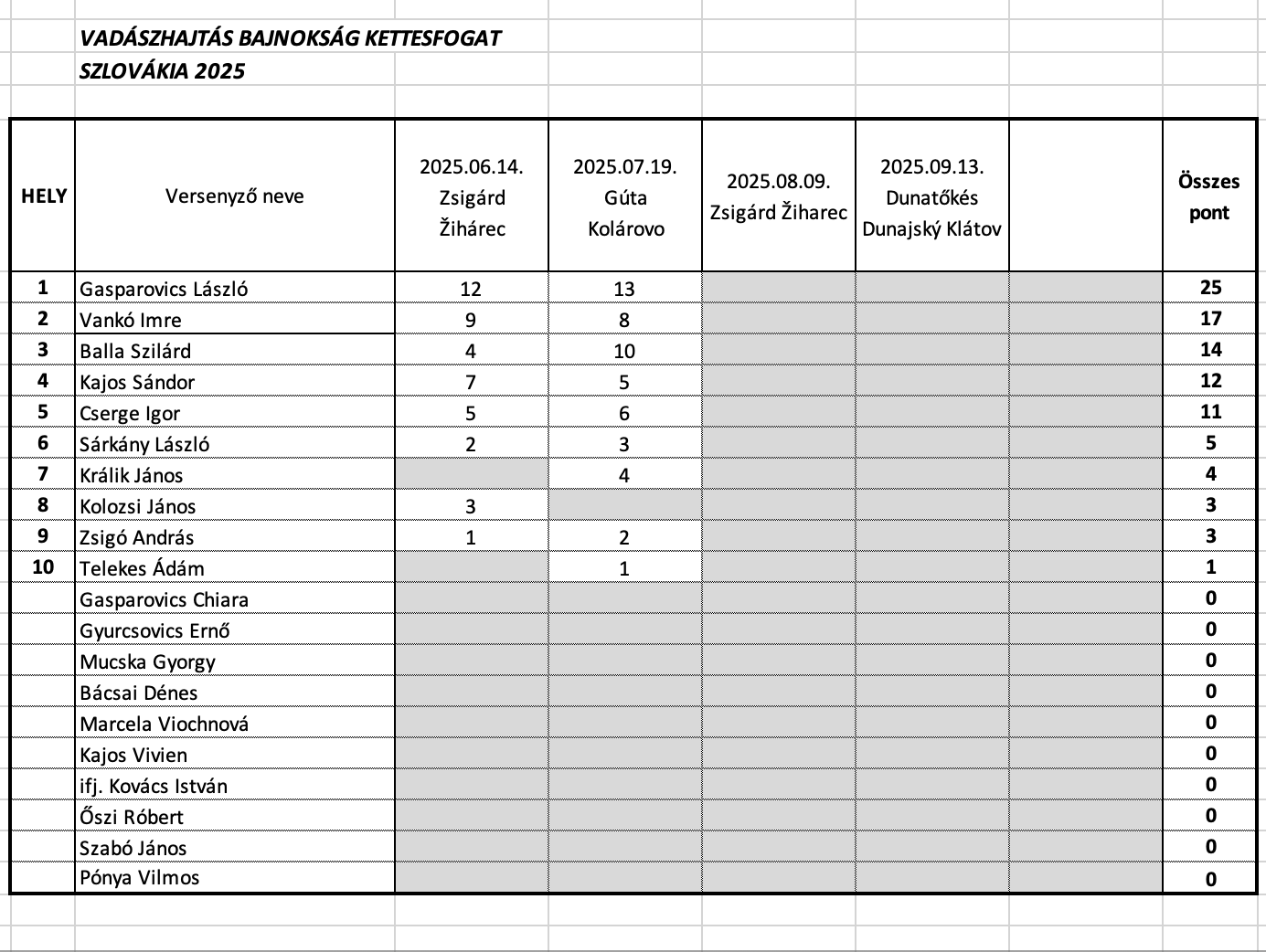 VADÁSZHAJTÁS BAJNOKSÁG KETTESFOGAT
SZLOVÁKIA 2025

| HELY | Versenyző neve | 2025.06.14. Zsigárd Žihárec | 2025.07.19. Gúta Kolárovo | 2025.08.09. Zsigárd Žiharec | 2025.09.13. Dunatőkés Dunajský Klátov | | Összes pont |
|---|---|---|---|---|---|---|---|
| 1 | Gasparovics László | 12 | 13 | | | | 25 |
| 2 | Vankó Imre | 9 | 8 | | | | 17 |
| 3 | Balla Szilárd | 4 | 10 | | | | 14 |
| 4 | Kajos Sándor | 7 | 5 | | | | 12 |
| 5 | Cserge Igor | 5 | 6 | | | | 11 |
| 6 | Sárkány László | 2 | 3 | | | | 5 |
| 7 | Králik János | | 4 | | | | 4 |
| 8 | Kolozsi János | 3 | | | | | 3 |
| 9 | Zsigó András | 1 | 2 | | | | 3 |
| 10 | Telekes Ádám | | 1 | | | | 1 |
| | Gasparovics Chiara | | | | | | 0 |
| | Gyurcsovics Ernő | | | | | | 0 |
| | Mucska Gyorgy | | | | | | 0 |
| | Bácsai Dénes | | | | | | 0 |
| | Marcela Viochnová | | | | | | 0 |
| | Kajos Vivien | | | | | | 0 |
| | ifj. Kovács István | | | | | | 0 |
| | Őszi Róbert | | | | | | 0 |
| | Szabó János | | | | | | 0 |
| | Pónya Vilmos | | | | | | 0 |